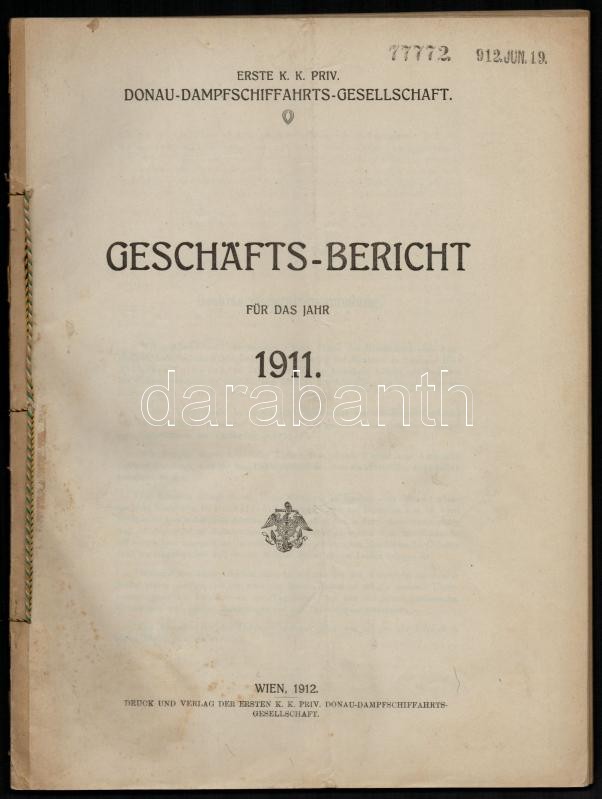 77772. 912.JUN.19.

ERSTE K. K. PRIV.
DONAU-DAMPFSCHIFFAHRTS-GESELLSCHAFT.

GESCHÄFTS-BERICHT

FÜR DAS JAHR

1911.

WIEN, 1912.
DRUCK UND VERLAG DER ERSTEN K. K. PRIV. DONAU-DAMPFSCHIFFAHRTS-GESELLSCHAFT.

darabanth